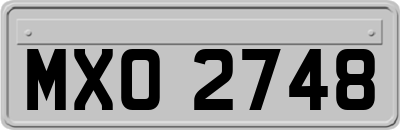 MXO 2748